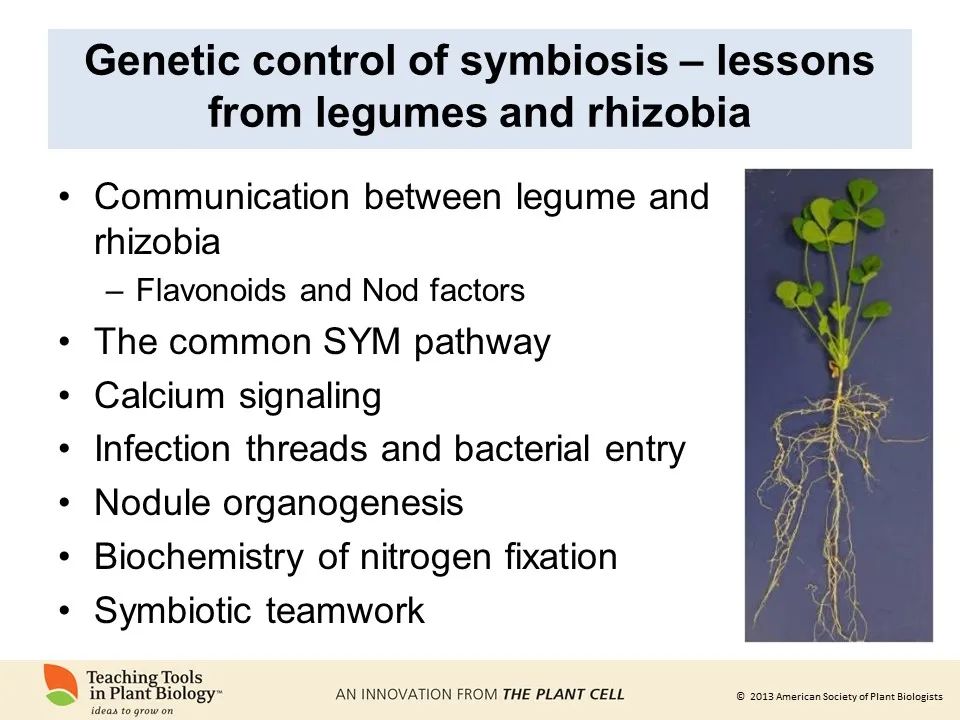 Genetic control of symbiosis – lessons from legumes and rhizobia

• Communication between legume and rhizobia
– Flavonoids and Nod factors
• The common SYM pathway
• Calcium signaling
• Infection threads and bacterial entry
• Nodule organogenesis
• Biochemistry of nitrogen fixation
• Symbiotic teamwork

Teaching Tools in Plant Biology™
ideas to grow on

AN INNOVATION FROM THE PLANT CELL

© 2013 American Society of Plant Biologists